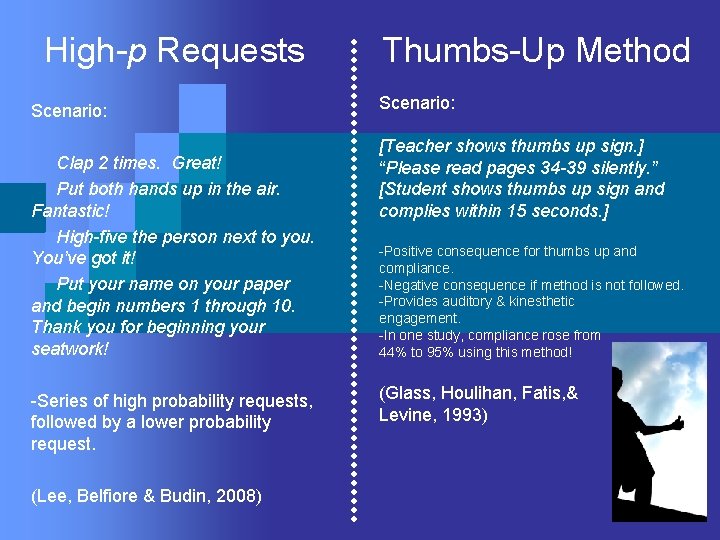 High-p Requests

Scenario:

Clap 2 times. Great!
Put both hands up in the air. Fantastic!
High-five the person next to you. You've got it!
Put your name on your paper and begin numbers 1 through 10. Thank you for beginning your seatwork!

-Series of high probability requests, followed by a lower probability request.

(Lee, Belfiore & Budin, 2008)

Thumbs-Up Method

Scenario:

[Teacher shows thumbs up sign.] "Please read pages 34-39 silently." [Student shows thumbs up sign and complies within 15 seconds.]

-Positive consequence for thumbs up and compliance.
-Negative consequence if method is not followed.
-Provides auditory & kinesthetic engagement.
-In one study, compliance rose from 44% to 95% using this method!

(Glass, Houlihan, Fatis,& Levine, 1993)